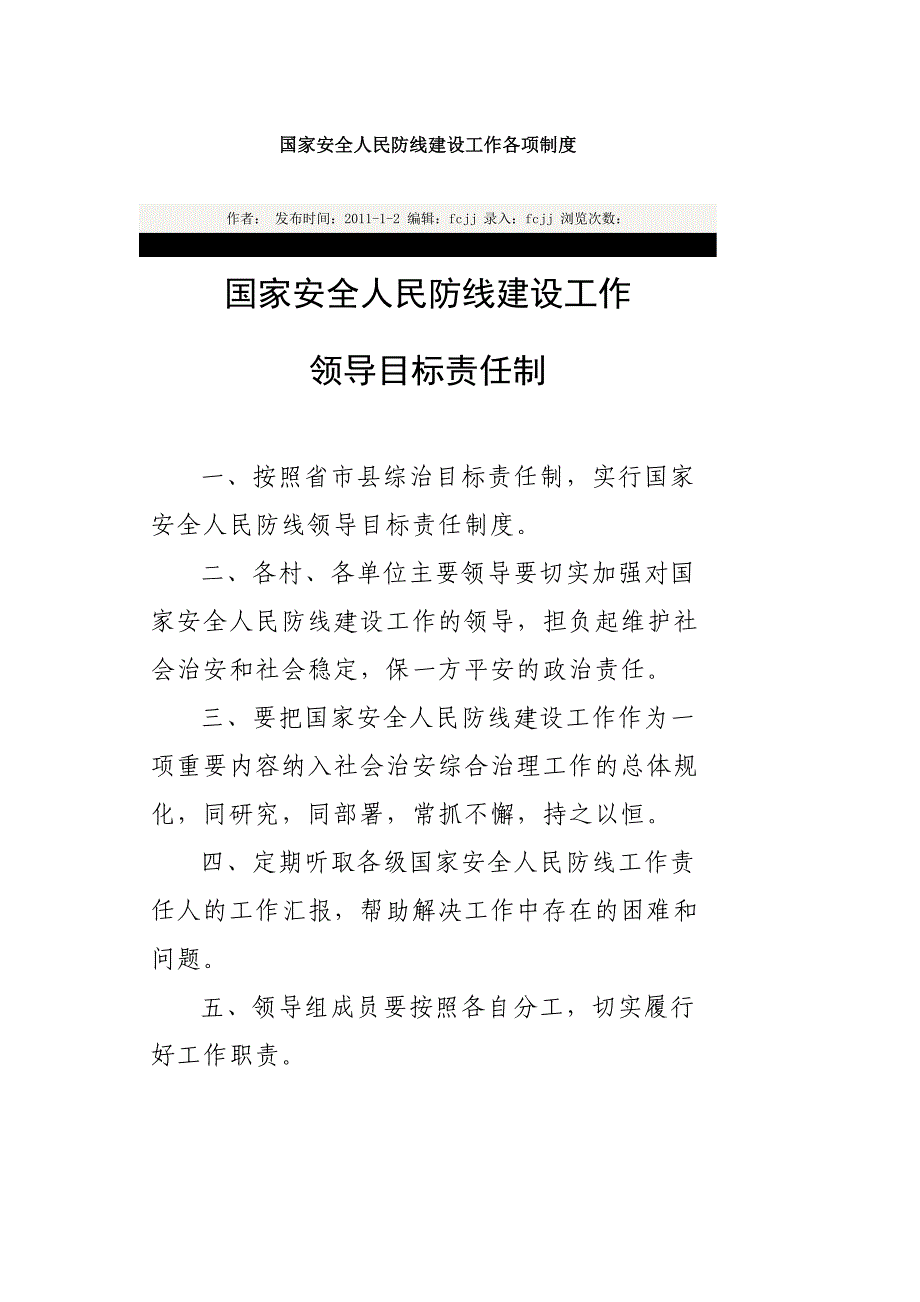 国家安全人民防线建设工作各项制度

作者： 发布时间：2011-1-2 编辑：fcjj 录入：fcjj 浏览次数：

国家安全人民防线建设工作

领导目标责任制

一、按照省市县综治目标责任制，实行国家安全人民防线领导目标责任制度。

二、各村、各单位主要领导要切实加强对国家安全人民防线建设工作的领导，担负起维护社会治安和社会稳定，保一方平安的政治责任。

三、要把国家安全人民防线建设工作作为一项重要内容纳入社会治安综合治理工作的总体规化，同研究，同部署，常抓不懈，持之以恒。

四、定期听取各级国家安全人民防线工作责任人的工作汇报，帮助解决工作中存在的困难和问题。

五、领导组成员要按照各自分工，切实履行好工作职责。